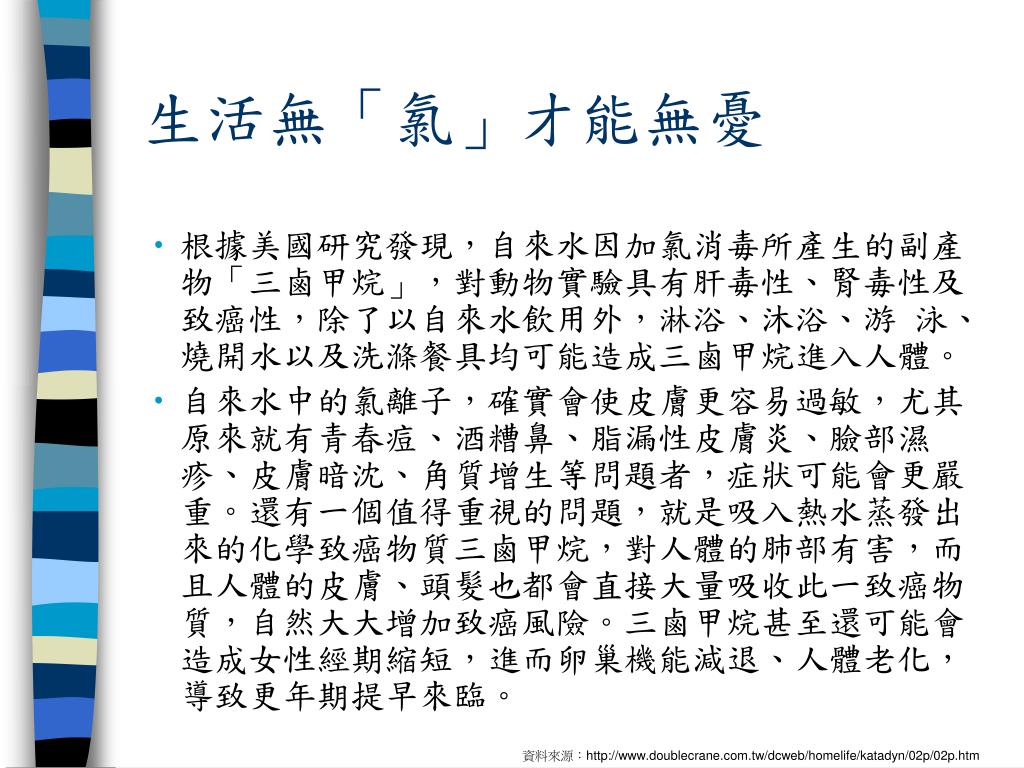 生活無「氯」才能無憂

• 根據美國研究發現，自來水因加氯消毒所產生的副產物「三鹵甲烷」，對動物實驗具有肝毒性、腎毒性及致癌性，除了以自來水飲用外，淋浴、沐浴、游 泳、燒開水以及洗滌餐具均可能造成三鹵甲烷進入人體。

• 自來水中的氯離子，確實會使皮膚更容易過敏，尤其原來就有青春痘、酒糟鼻、脂漏性皮膚炎、臉部濕疹、皮膚暗沈、角質增生等問題者，症狀可能會更嚴重。還有一個值得重視的問題，就是吸入熱水蒸發出來的化學致癌物質三鹵甲烷，對人體的肺部有害，而且人體的皮膚、頭髮也都會直接大量吸收此一致癌物質，自然大大增加致癌風險。三鹵甲烷甚至還可能會造成女性經期縮短，進而卵巢機能減退、人體老化，導致更年期提早來臨。

資料來源：http://www.doublecrane.com.tw/dcweb/homelife/katadyn/02p/02p.htm